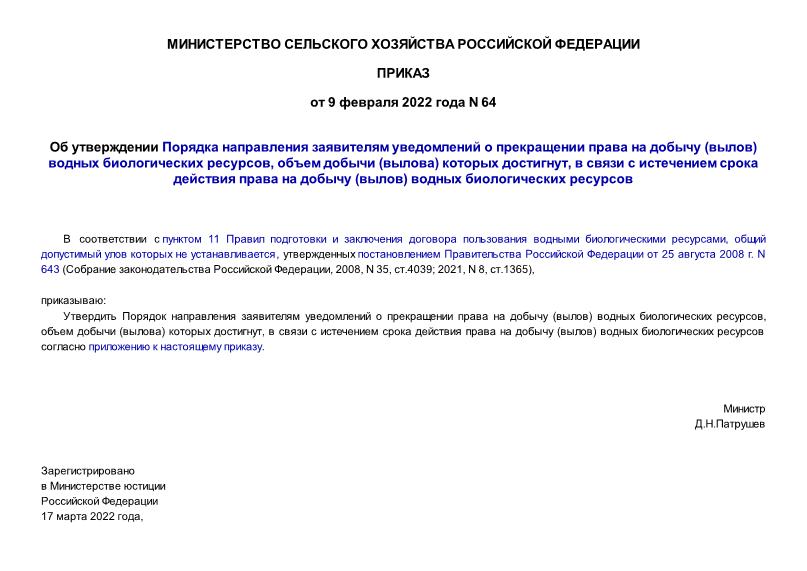 МИНИСТЕРСТВО СЕЛЬСКОГО ХОЗЯЙСТВА РОССИЙСКОЙ ФЕДЕРАЦИИ

ПРИКАЗ

от 9 февраля 2022 года N 64

Об утверждении Порядка направления заявителям уведомлений о прекращении права на добычу (вылов) водных биологических ресурсов, объем добычи (вылова) которых достигнут, в связи с истечением срока действия права на добычу (вылов) водных биологических ресурсов

В соответствии с пунктом 11 Правил подготовки и заключения договора пользования водными биологическими ресурсами, общий допустимый улов которых не устанавливается, утвержденных постановлением Правительства Российской Федерации от 25 августа 2008 г. N 643 (Собрание законодательства Российской Федерации, 2008, N 35, ст.4039; 2021, N 8, ст.1365),

приказываю:

Утвердить Порядок направления заявителям уведомлений о прекращении права на добычу (вылов) водных биологических ресурсов, объем добычи (вылова) которых достигнут, в связи с истечением срока действия права на добычу (вылов) водных биологических ресурсов согласно приложению к настоящему приказу.

Министр
Д.Н.Патрушев

Зарегистрировано
в Министерстве юстиции
Российской Федерации
17 марта 2022 года,